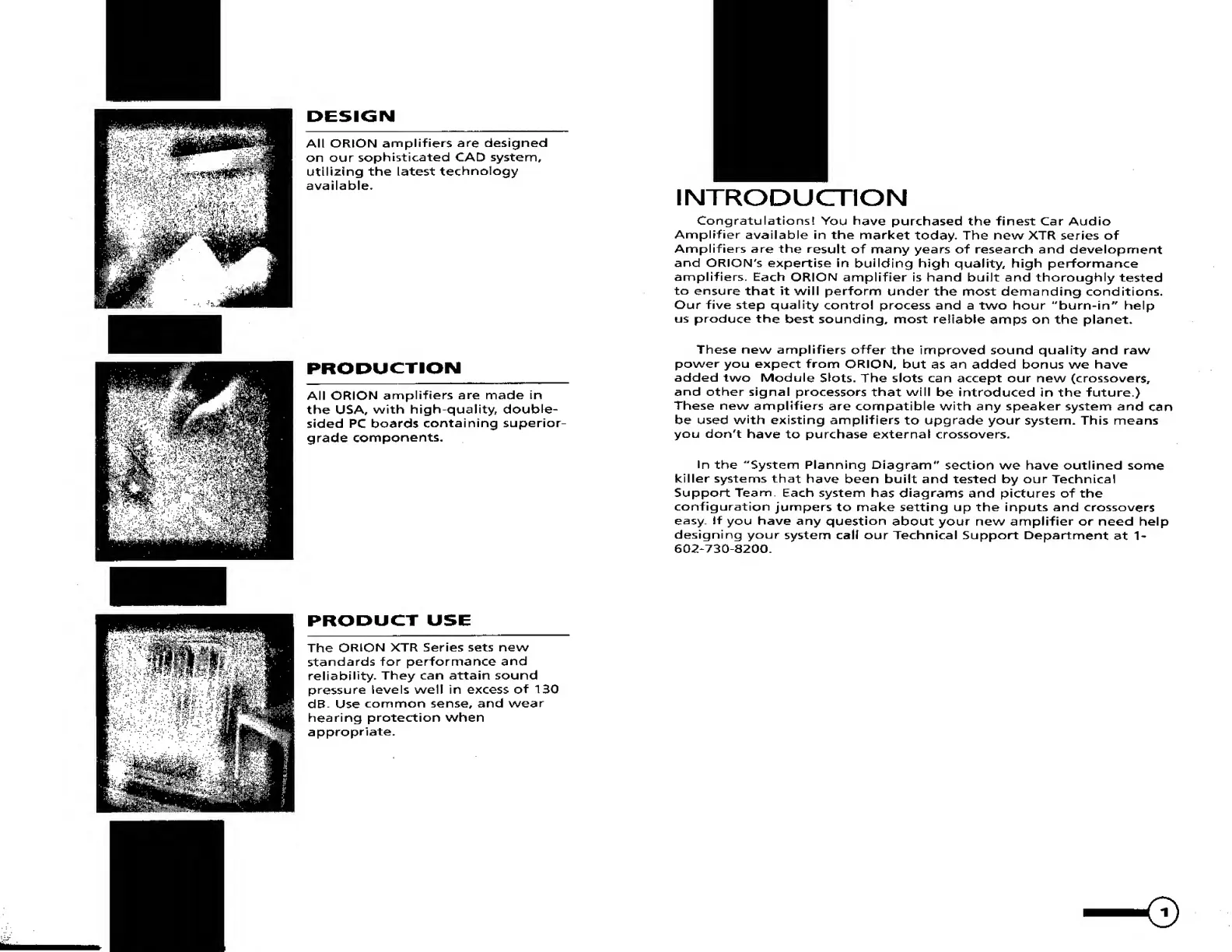 DESIGN

All ORION amplifiers are designed on our sophisticated CAD system, utilizing the latest technology available.

PRODUCTION

All ORION amplifiers are made in the USA, with high-quality, double-sided PC boards containing superior-grade components.

PRODUCT USE

The ORION XTR Series sets new standards for performance and reliability. They can attain sound pressure levels well in excess of 130 dB. Use common sense, and wear hearing protection when appropriate.

INTRODUCTION

Congratulations! You have purchased the finest Car Audio Amplifier available in the market today. The new XTR series of Amplifiers are the result of many years of research and development and ORION's expertise in building high quality, high performance amplifiers. Each ORION amplifier is hand built and thoroughly tested to ensure that it will perform under the most demanding conditions. Our five step quality control process and a two hour "burn-in" help us produce the best sounding, most reliable amps on the planet.

These new amplifiers offer the improved sound quality and raw power you expect from ORION, but as an added bonus we have added two Module Slots. The slots can accept our new (crossovers, and other signal processors that will be introduced in the future.) These new amplifiers are compatible with any speaker system and can be used with existing amplifiers to upgrade your system. This means you don't have to purchase external crossovers.

In the "System Planning Diagram" section we have outlined some killer systems that have been built and tested by our Technical Support Team. Each system has diagrams and pictures of the configuration jumpers to make setting up the inputs and crossovers easy. If you have any question about your new amplifier or need help designing your system call our Technical Support Department at 1-602-730-8200.

1